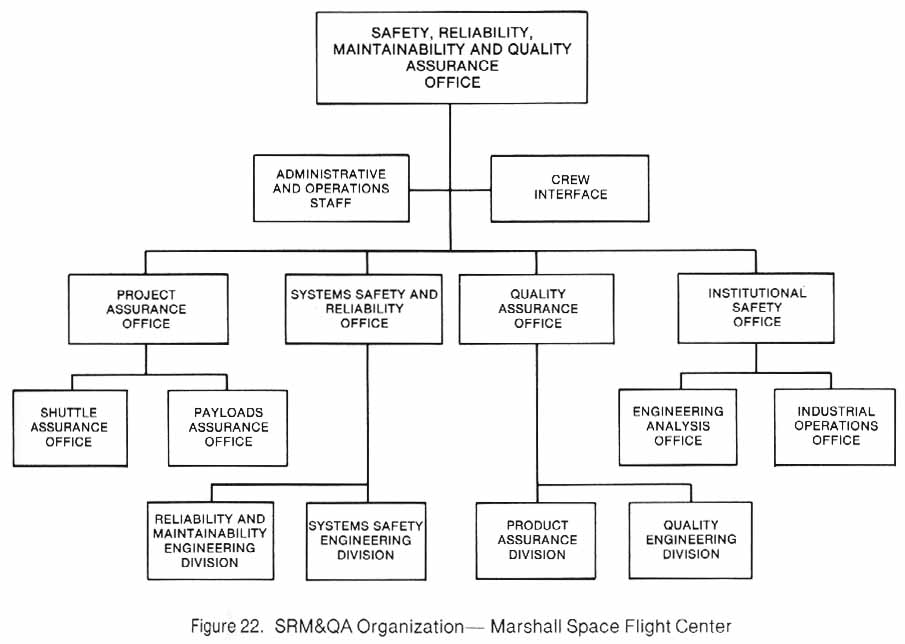 SAFETY, RELIABILITY, MAINTAINABILITY AND QUALITY ASSURANCE OFFICE

ADMINISTRATIVE AND OPERATIONS STAFF

CREW INTERFACE

PROJECT ASSURANCE OFFICE

SYSTEMS SAFETY AND RELIABILITY OFFICE

QUALITY ASSURANCE OFFICE

INSTITUTIONAL SAFETY OFFICE

SHUTTLE ASSURANCE OFFICE

PAYLOADS ASSURANCE OFFICE

ENGINEERING ANALYSIS OFFICE

INDUSTRIAL OPERATIONS OFFICE

RELIABILITY AND MAINTAINABILITY ENGINEERING DIVISION

SYSTEMS SAFETY ENGINEERING DIVISION

PRODUCT ASSURANCE DIVISION

QUALITY ENGINEERING DIVISION

Figure 22. SRM&QA Organization— Marshall Space Flight Center